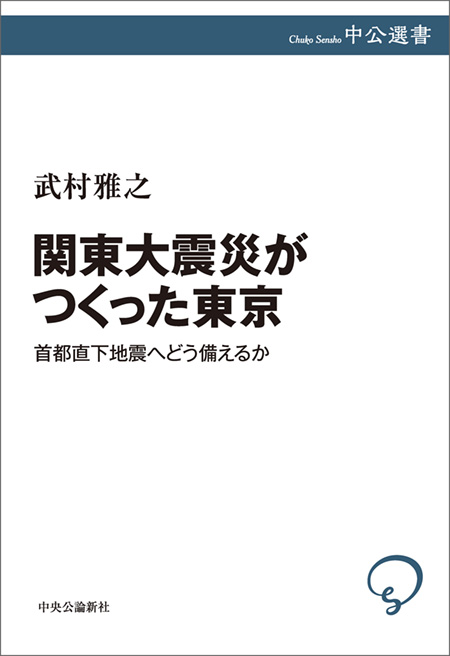 Chuko Sensho 中公選書

武村雅之

関東大震災が
つくった東京

首都直下地震へどう備えるか

中央公論新社